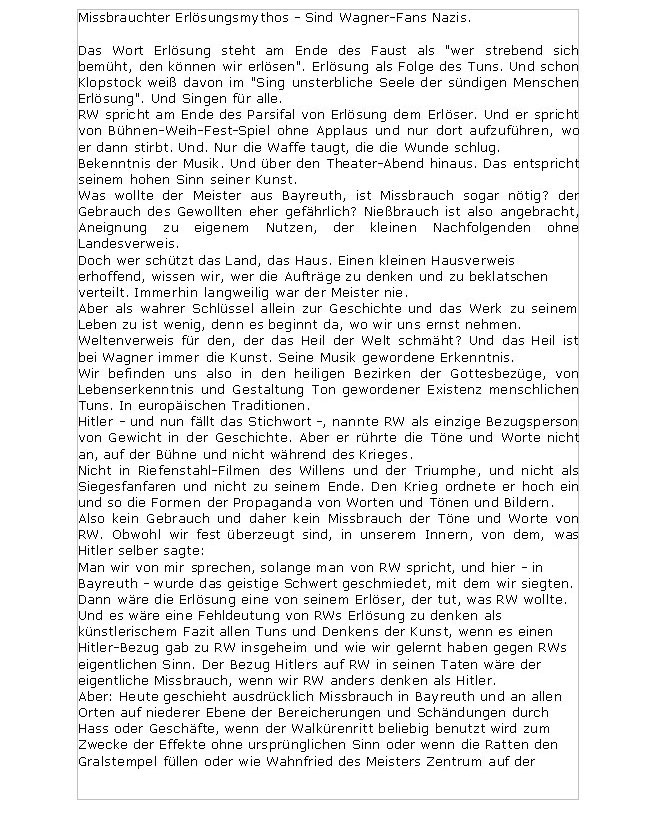 Missbrauchter Erlösungsmythos – Sind Wagner-Fans Nazis.

Das Wort Erlösung steht am Ende des Faust als "wer strebend sich bemüht, den können wir erlösen". Erlösung als Folge des Tuns. Und schon Klopstock weiß davon im "Sing unsterbliche Seele der sündigen Menschen Erlösung". Und Singen für alle.
RW spricht am Ende des Parsifal von Erlösung dem Erlöser. Und er spricht von Bühnen-Weih-Fest-Spiel ohne Applaus und nur dort aufzuführen, wo er dann stirbt. Und. Nur die Waffe taugt, die die Wunde schlug.
Bekenntnis der Musik. Und über den Theater-Abend hinaus. Das entspricht seinem hohen Sinn seiner Kunst.
Was wollte der Meister aus Bayreuth, ist Missbrauch sogar nötig? der Gebrauch des Gewollten eher gefährlich? Nießbrauch ist also angebracht, Aneignung zu eigenem Nutzen, der kleinen Nachfolgenden ohne Landesverweis.
Doch wer schützt das Land, das Haus. Einen kleinen Hausverweis erhoffend, wissen wir, wer die Aufträge zu denken und zu beklatschen verteilt. Immerhin langweilig war der Meister nie.
Aber als wahrer Schlüssel allein zur Geschichte und das Werk zu seinem Leben zu ist wenig, denn es beginnt da, wo wir uns ernst nehmen.
Weltenverweis für den, der das Heil der Welt schmäht? Und das Heil ist bei Wagner immer die Kunst. Seine Musik gewordene Erkenntnis.
Wir befinden uns also in den heiligen Bezirken der Gottesbezüge, von Lebenserkenntnis und Gestaltung Ton gewordener Existenz menschlichen Tuns. In europäischen Traditionen.
Hitler – und nun fällt das Stichwort –, nannte RW als einzige Bezugsperson von Gewicht in der Geschichte. Aber er rührte die Töne und Worte nicht an, auf der Bühne und nicht während des Krieges.
Nicht in Riefenstahl-Filmen des Willens und der Triumphe, und nicht als Siegesfanfaren und nicht zu seinem Ende. Den Krieg ordnete er hoch ein und so die Formen der Propaganda von Worten und Tönen und Bildern.
Also kein Gebrauch und daher kein Missbrauch der Töne und Worte von RW. Obwohl wir fest überzeugt sind, in unserem Innern, von dem, was Hitler selber sagte:
Man wir von mir sprechen, solange man von RW spricht, und hier – in Bayreuth – wurde das geistige Schwert geschmiedet, mit dem wir siegten.
Dann wäre die Erlösung eine von seinem Erlöser, der tut, was RW wollte.
Und es wäre eine Fehldeutung von RWs Erlösung zu denken als künstlerischem Fazit allen Tuns und Denkens der Kunst, wenn es einen Hitler-Bezug gab zu RW insgeheim und wie wir gelernt haben gegen RWs eigentlichen Sinn. Der Bezug Hitlers auf RW in seinen Taten wäre der eigentliche Missbrauch, wenn wir RW anders denken als Hitler.
Aber: Heute geschieht ausdrücklich Missbrauch in Bayreuth und an allen Orten auf niederer Ebene der Bereicherungen und Schändungen durch Hass oder Geschäfte, wenn der Walkürenritt beliebig benutzt wird zum Zwecke der Effekte ohne ursprünglichen Sinn oder wenn die Ratten den Gralstempel füllen oder wie Wahnfried des Meisters Zentrum auf der